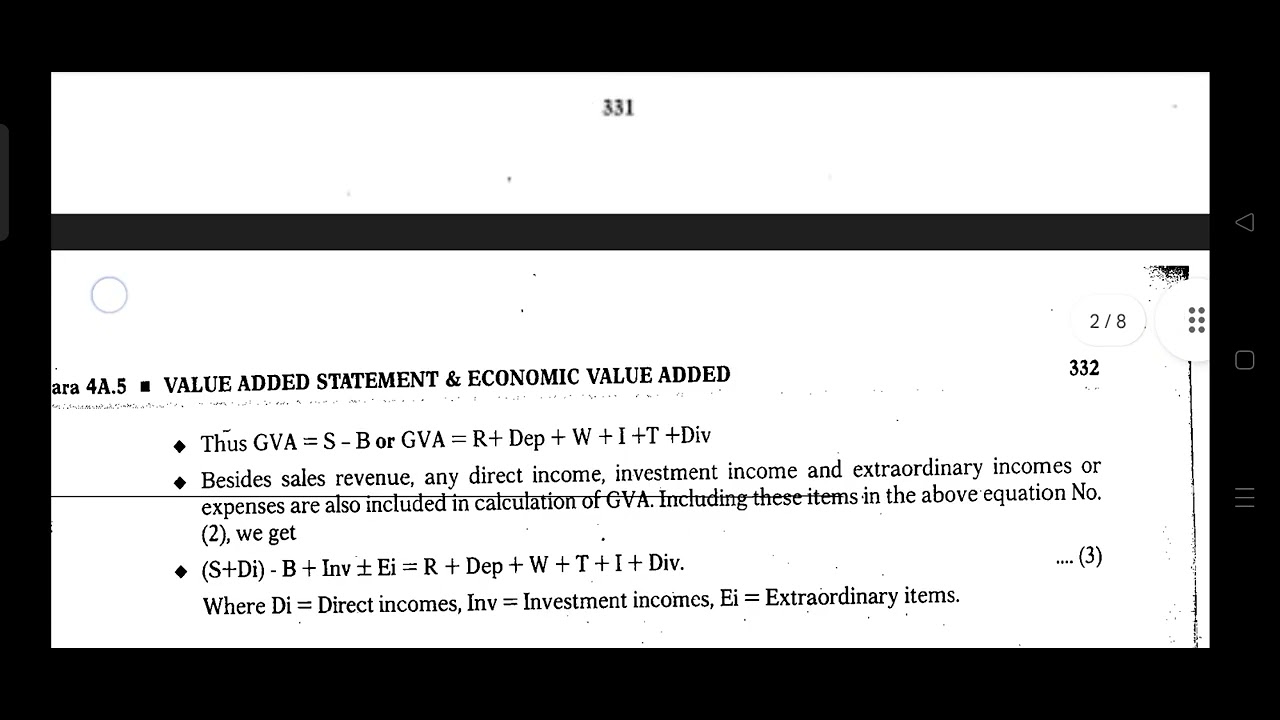 331

2 / 8

ara 4A.5 ■ VALUE ADDED STATEMENT & ECONOMIC VALUE ADDED

332

◆ Thus GVA = S – B or GVA = R+ Dep + W + I +T +Div

◆ Besides sales revenue, any direct income, investment income and extraordinary incomes or expenses are also included in calculation of GVA. Including these items in the above equation No. (2), we get

◆ (S+Di) - B + Inv ± Ei = R + Dep + W + T + I + Div. .... (3)

Where Di = Direct incomes, Inv = Investment incomes, Ei = Extraordinary items.